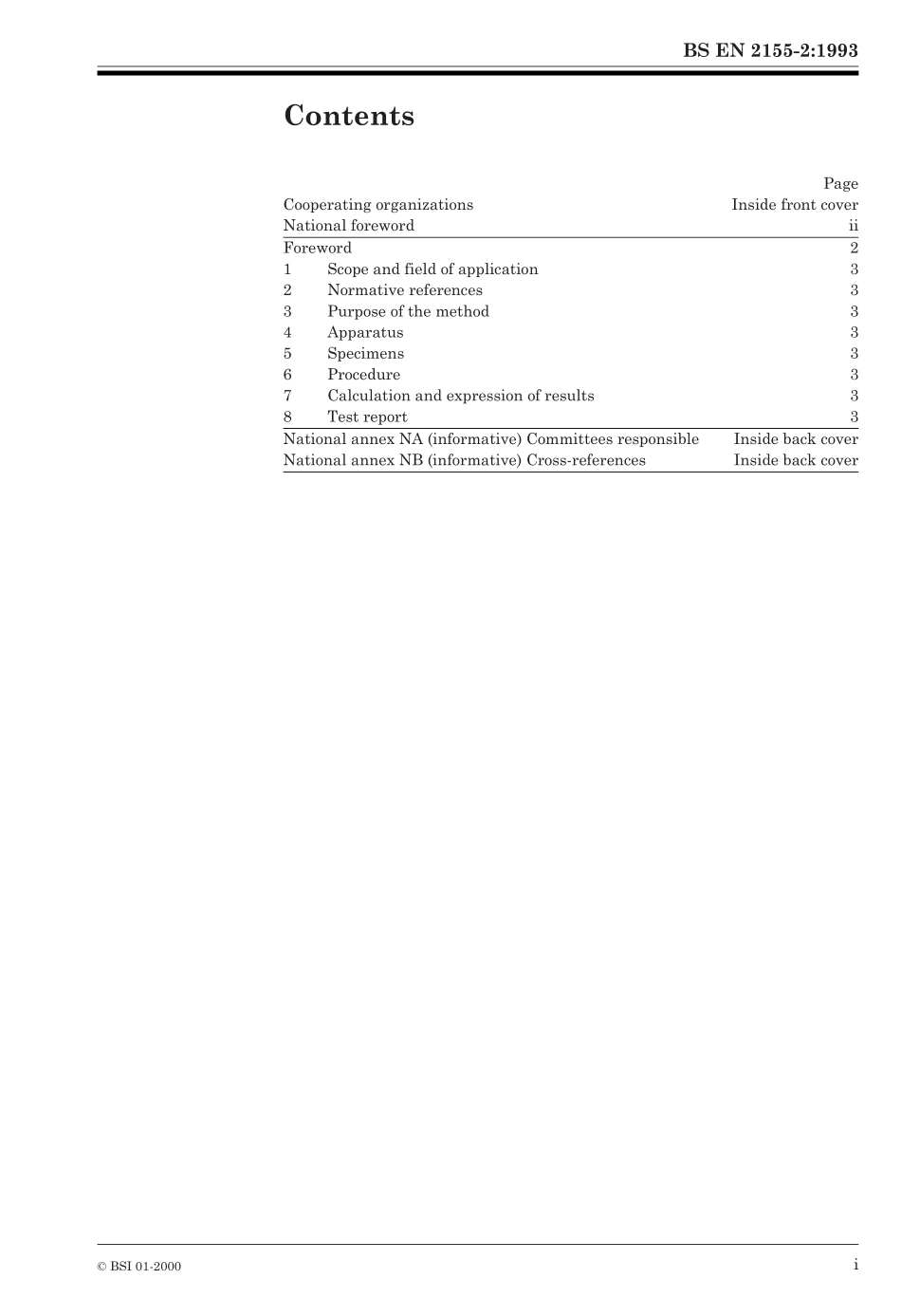 BS EN 2155-2:1993

Contents

| | Page |
|---|---|
| Cooperating organizations | Inside front cover |
| National foreword | ii |
| Foreword | 2 |
| 1 Scope and field of application | 3 |
| 2 Normative references | 3 |
| 3 Purpose of the method | 3 |
| 4 Apparatus | 3 |
| 5 Specimens | 3 |
| 6 Procedure | 3 |
| 7 Calculation and expression of results | 3 |
| 8 Test report | 3 |
| National annex NA (informative) Committees responsible | Inside back cover |
| National annex NB (informative) Cross-references | Inside back cover |

© BSI 01-2000

i